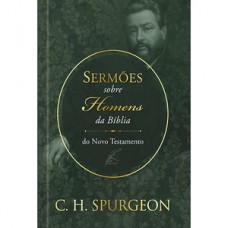 SERMÕES
sobre
Homens
da Bíblia

do Novo Testamento

C. H. SPURGEON